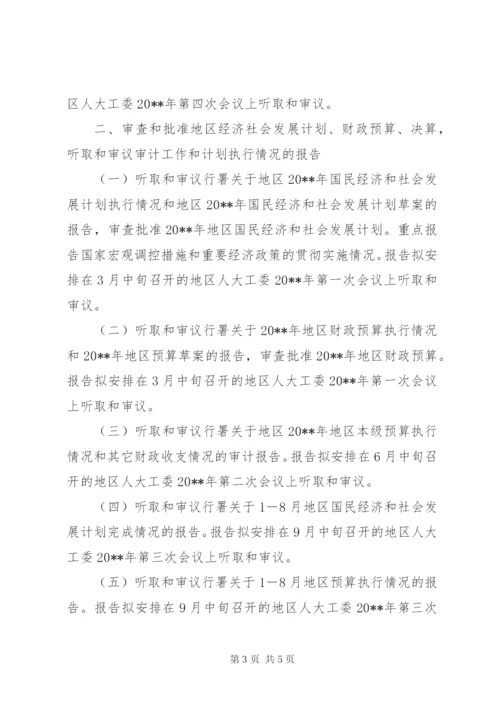 区人大工委20**年第四次会议上听取和审议。

二、审查和批准地区经济社会发展计划、财政预算、决算，听取和审议审计工作和计划执行情况的报告

（一）听取和审议行署关于地区20**年国民经济和社会发展计划执行情况和地区20**年国民经济和社会发展计划草案的报告，审查批准20**年地区国民经济和社会发展计划。重点报告国家宏观调控措施和重要经济政策的贯彻实施情况。报告拟安排在3月中旬召开的地区人大工委20**年第一次会议上听取和审议。

（二）听取和审议行署关于20**年地区财政预算执行情况和20**年地区预算草案的报告，审查批准20**年地区财政预算。报告拟安排在3月中旬召开的地区人大工委20**年第一次会议上听取和审议。

（三）听取和审议行署关于地区20**年地区本级预算执行情况和其它财政收支情况的审计报告。报告拟安排在6月中旬召开的地区人大工委20**年第二次会议上听取和审议。

（四）听取和审议行署关于1—8月地区国民经济和社会发展计划完成情况的报告。报告拟安排在9月中旬召开的地区人大工委20**年第三次会议上听取和审议。

（五）听取和审议行署关于1—8月地区预算执行情况的报告。报告拟安排在9月中旬召开的地区人大工委20**年第三次

第3页 共5页